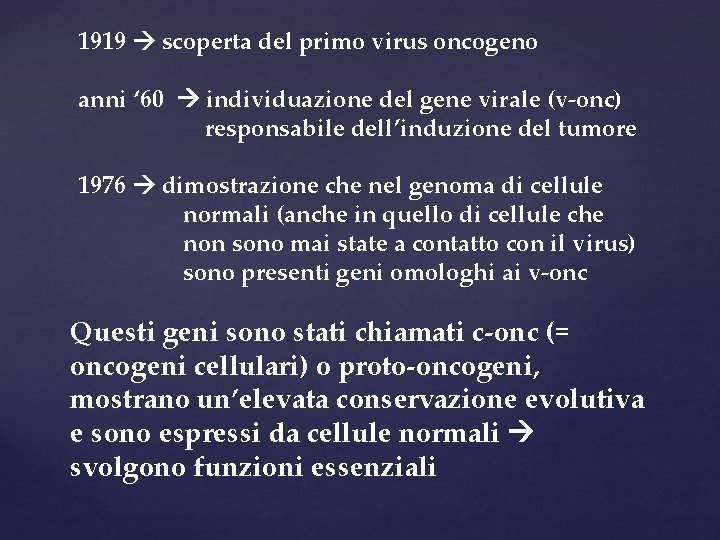 1919 → scoperta del primo virus oncogeno

anni ‘60 → individuazione del gene virale (v-onc) responsabile dell’induzione del tumore

1976 → dimostrazione che nel genoma di cellule normali (anche in quello di cellule che non sono mai state a contatto con il virus) sono presenti geni omologhi ai v-onc

Questi geni sono stati chiamati c-onc (= oncogeni cellulari) o proto-oncogeni, mostrano un’elevata conservazione evolutiva e sono espressi da cellule normali → svolgono funzioni essenziali